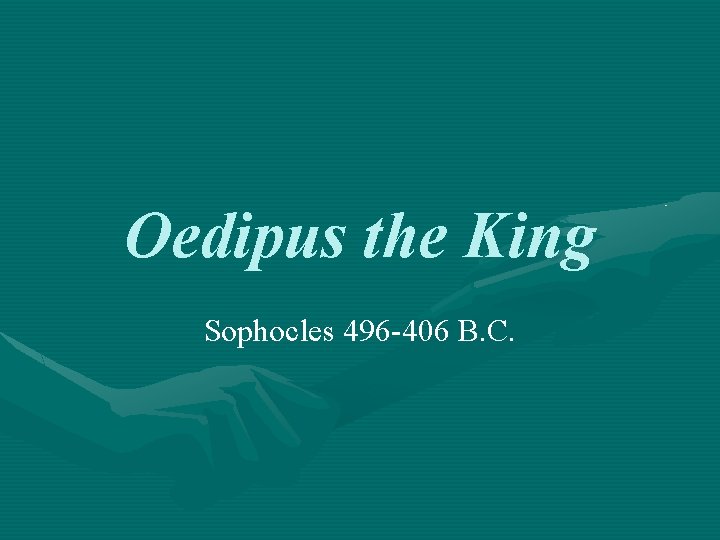 Oedipus the King

Sophocles 496-406 B.C.